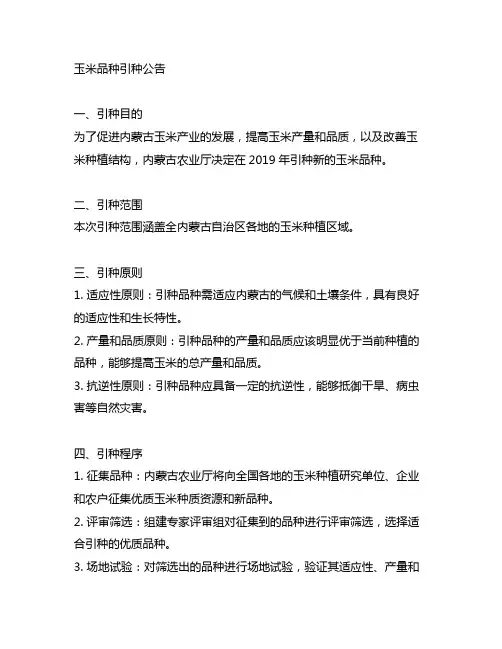 玉米品种引种公告

一、引种目的
为了促进内蒙古玉米产业的发展，提高玉米产量和品质，以及改善玉米种植结构，内蒙古农业厅决定在 2019 年引种新的玉米品种。

二、引种范围
本次引种范围涵盖全内蒙古自治区各地的玉米种植区域。

三、引种原则
1. 适应性原则：引种品种需适应内蒙古的气候和土壤条件，具有良好的适应性和生长特性。
2. 产量和品质原则：引种品种的产量和品质应该明显优于当前种植的品种，能够提高玉米的总产量和品质。
3. 抗逆性原则：引种品种应具备一定的抗逆性，能够抵御干旱、病虫害等自然灾害。

四、引种程序
1. 征集品种：内蒙古农业厅将向全国各地的玉米种植研究单位、企业和农户征集优质玉米种质资源和新品种。
2. 评审筛选：组建专家评审组对征集到的品种进行评审筛选，选择适合引种的优质品种。
3. 场地试验：对筛选出的品种进行场地试验，验证其适应性、产量和